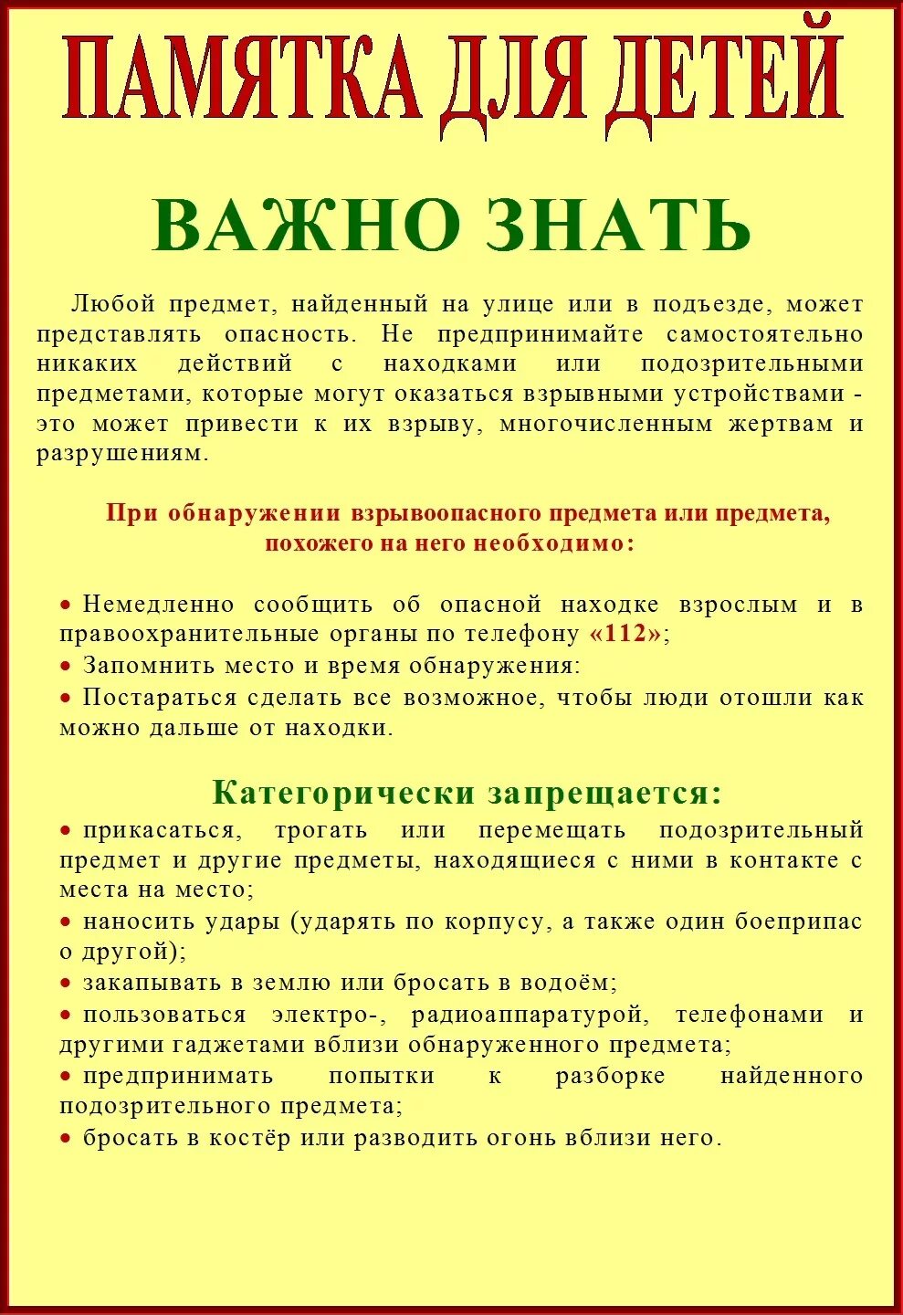 ПАМЯТКА ДЛЯ ДЕТЕЙ

ВАЖНО ЗНАТЬ

Любой предмет, найденный на улице или в подъезде, может представлять опасность. Не предпринимайте самостоятельно никаких действий с находками или подозрительными предметами, которые могут оказаться взрывными устройствами - это может привести к их взрыву, многочисленным жертвам и разрушениям.

При обнаружении взрывоопасного предмета или предмета, похожего на него необходимо:

• Немедленно сообщить об опасной находке взрослым и в правоохранительные органы по телефону «112»;
• Запомнить место и время обнаружения:
• Постараться сделать все возможное, чтобы люди отошли как можно дальше от находки.

Категорически запрещается:
• прикасаться, трогать или перемещать подозрительный предмет и другие предметы, находящиеся с ними в контакте с места на место;
• наносить удары (ударять по корпусу, а также один боеприпас о другой);
• закапывать в землю или бросать в водоём;
• пользоваться электро-, радиоаппаратурой, телефонами и другими гаджетами вблизи обнаруженного предмета;
• предпринимать попытки к разборке найденного подозрительного предмета;
• бросать в костёр или разводить огонь вблизи него.